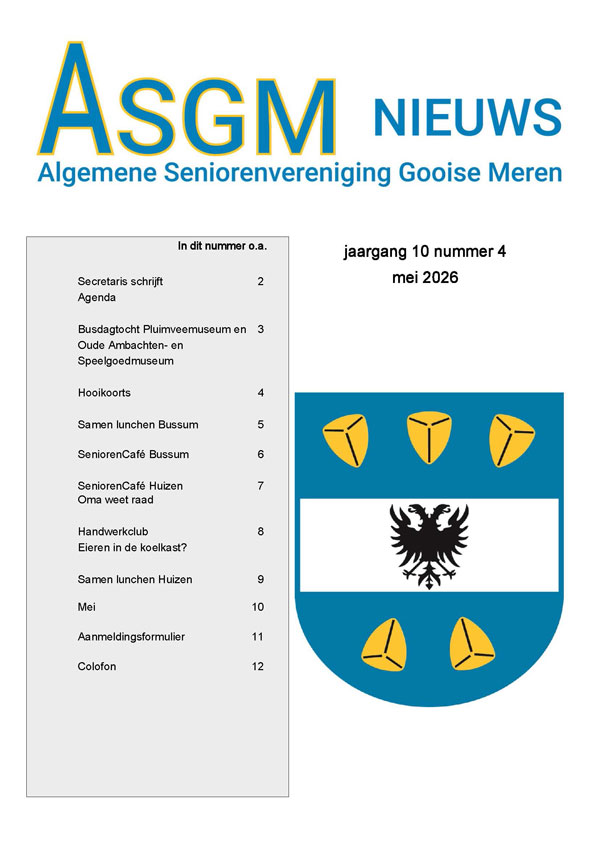 ASGM NIEUWS

Algemene Seniorenvereniging Gooise Meren

In dit nummer o.a.

Secretaris schrijft 2
Agenda

Busdagtocht Pluimveemuseum en Oude Ambachten- en Speelgoedmuseum 3

Hooikoorts 4

Samen lunchen Bussum 5

SeniorenCafé Bussum 6

SeniorenCafé Huizen 7
Oma weet raad

Handwerkclub 8
Eieren in de koelkast?

Samen lunchen Huizen 9

Mei 10

Aanmeldingsformulier 11

Colofon 12

jaargang 10 nummer 4
mei 2026